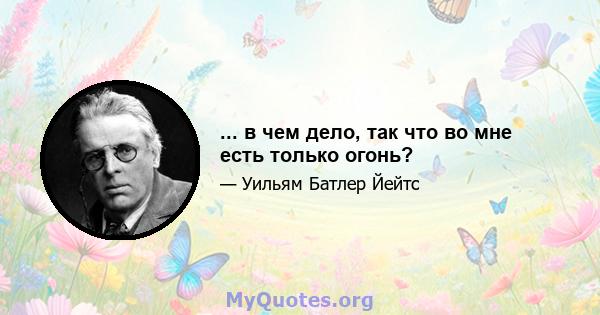 ... в чем дело, так что во мне есть только огонь?

— Уильям Батлер Йейтс

MyQuotes.org